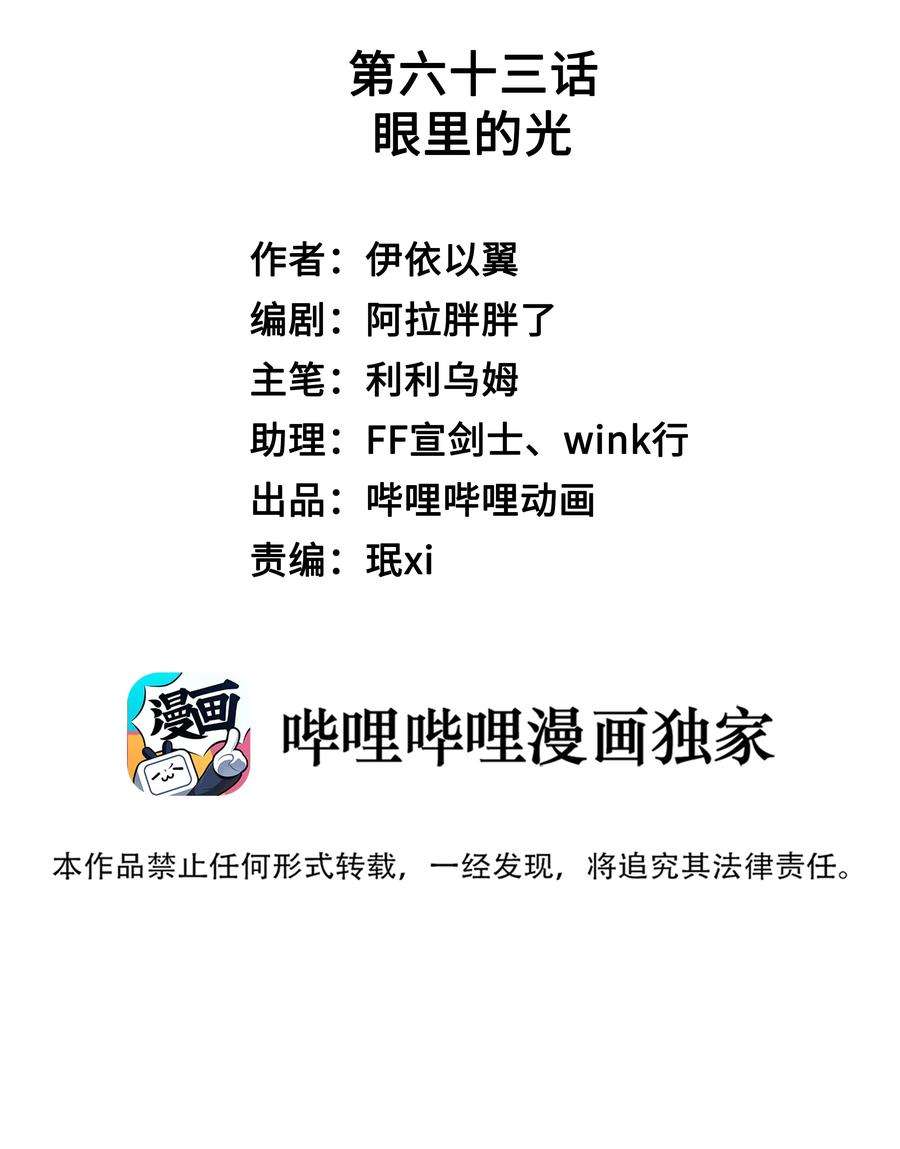 第六十三话
眼里的光

作者：伊依以翼
编剧：阿拉胖胖了
主笔：利利乌姆
助理：FF宣剑士、wink行
出品：哔哩哔哩动画
责编：珉xi

漫画

哔哩哔哩漫画独家

本作品禁止任何形式转载，一经发现，将追究其法律责任。